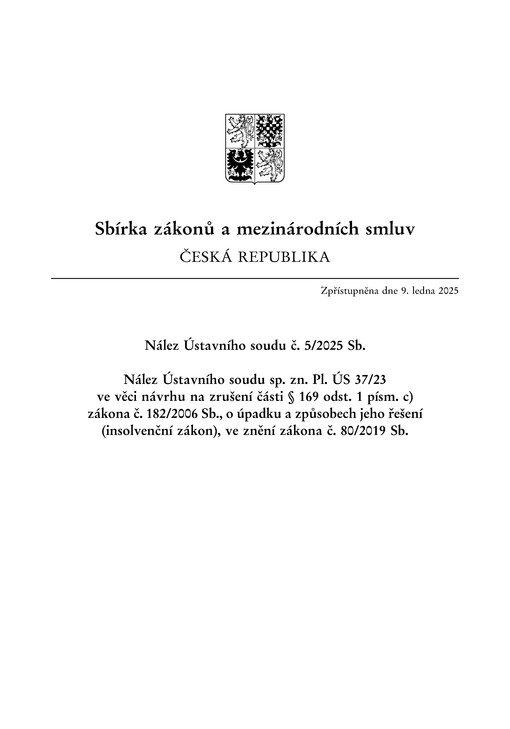 Sbírka zákonů a mezinárodních smluv
ČESKÁ REPUBLIKA

Zpřístupněna dne 9. ledna 2025

Nález Ústavního soudu č. 5/2025 Sb.

Nález Ústavního soudu sp. zn. Pl. ÚS 37/23 ve věci návrhu na zrušení části § 169 odst. 1 písm. c) zákona č. 182/2006 Sb., o úpadku a způsobech jeho řešení (insolvenční zákon), ve znění zákona č. 80/2019 Sb.